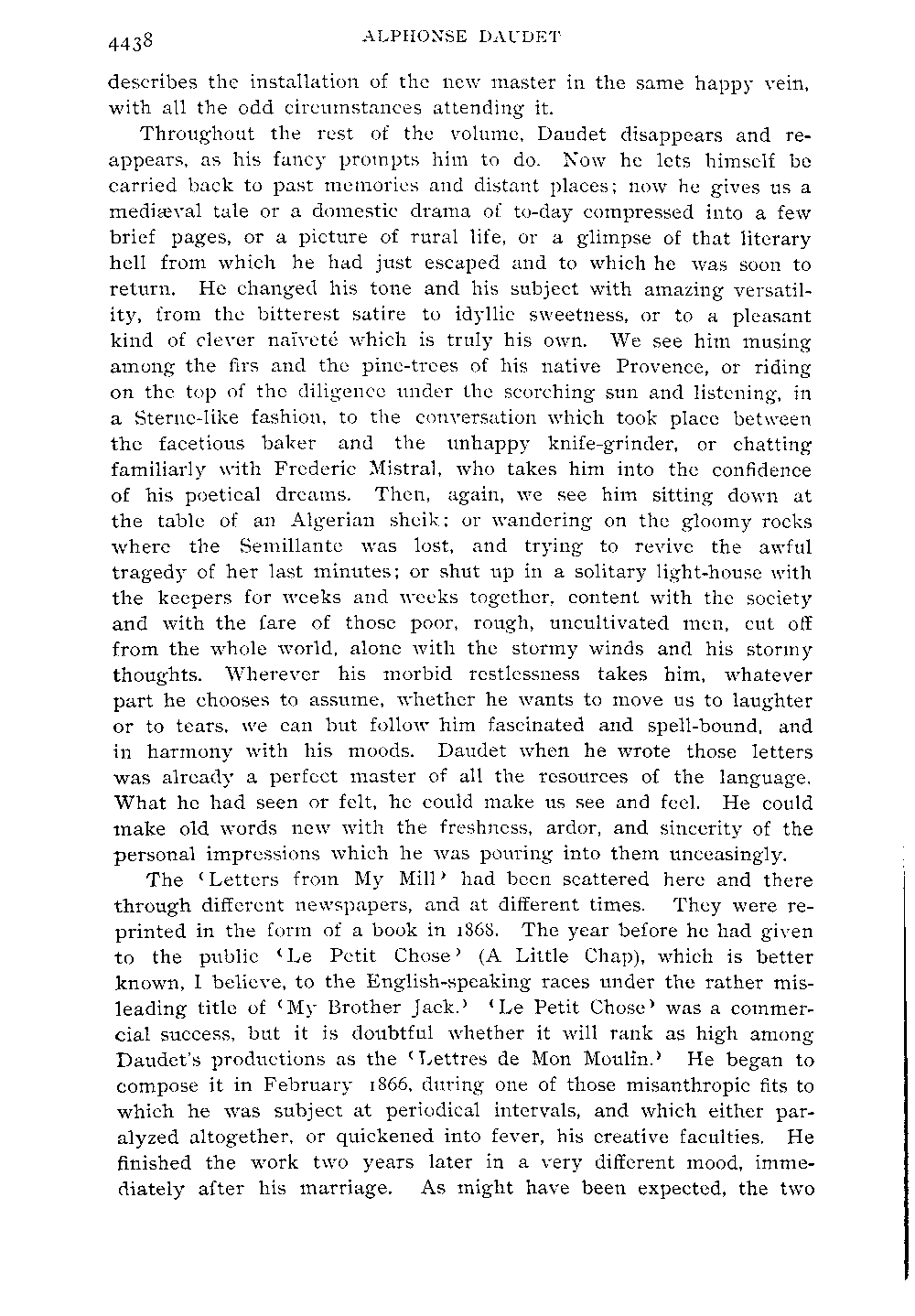 4438 ALPHONSE DAUDET

describes the installation of the new master in the same happy vein, with all the odd circumstances attending it.

Throughout the rest of the volume, Daudet disappears and reappears, as his fancy prompts him to do. Now he lets himself be carried back to past memories and distant places; now he gives us a mediæval tale or a domestic drama of to-day compressed into a few brief pages, or a picture of rural life, or a glimpse of that literary hell from which he had just escaped and to which he was soon to return. He changed his tone and his subject with amazing versatility, from the bitterest satire to idyllic sweetness, or to a pleasant kind of clever naïveté which is truly his own. We see him musing among the firs and the pine-trees of his native Provence, or riding on the top of the diligence under the scorching sun and listening, in a Sterne-like fashion, to the conversation which took place between the facetious baker and the unhappy knife-grinder, or chatting familiarly with Frederic Mistral, who takes him into the confidence of his poetical dreams. Then, again, we see him sitting down at the table of an Algerian sheik; or wandering on the gloomy rocks where the Semillante was lost, and trying to revive the awful tragedy of her last minutes; or shut up in a solitary light-house with the keepers for weeks and weeks together, content with the society and with the fare of those poor, rough, uncultivated men, cut off from the whole world, alone with the stormy winds and his stormy thoughts. Wherever his morbid restlessness takes him, whatever part he chooses to assume, whether he wants to move us to laughter or to tears, we can but follow him fascinated and spell-bound, and in harmony with his moods. Daudet when he wrote those letters was already a perfect master of all the resources of the language. What he had seen or felt, he could make us see and feel. He could make old words new with the freshness, ardor, and sincerity of the personal impressions which he was pouring into them unceasingly.

The 'Letters from My Mill' had been scattered here and there through different newspapers, and at different times. They were reprinted in the form of a book in 1868. The year before he had given to the public 'Le Petit Chose' (A Little Chap), which is better known, I believe, to the English-speaking races under the rather misleading title of 'My Brother Jack.' 'Le Petit Chose' was a commercial success, but it is doubtful whether it will rank as high among Daudet's productions as the 'Lettres de Mon Moulin.' He began to compose it in February 1866, during one of those misanthropic fits to which he was subject at periodical intervals, and which either paralyzed altogether, or quickened into fever, his creative faculties. He finished the work two years later in a very different mood, immediately after his marriage. As might have been expected, the two